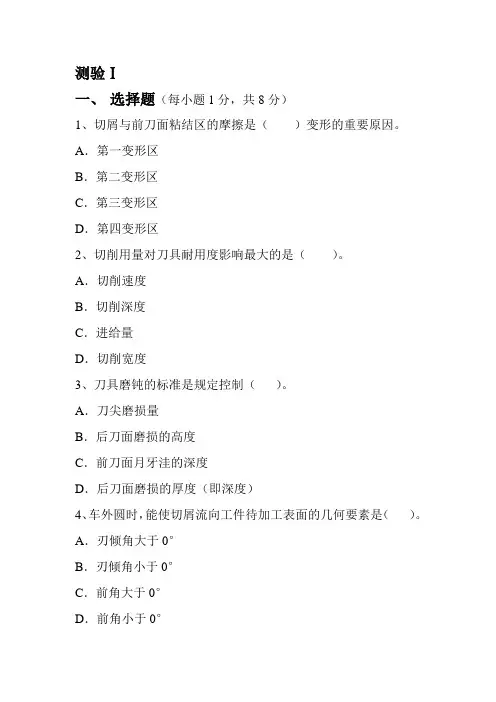 测验 I

一、 选择题（每小题 1 分，共 8 分）

1、切屑与前刀面粘结区的摩擦是（　　）变形的重要原因。

A．第一变形区

B．第二变形区

C．第三变形区

D．第四变形区

2、切削用量对刀具耐用度影响最大的是（　　）。

A．切削速度

B．切削深度

C．进给量

D．切削宽度

3、刀具磨钝的标准是规定控制（　　）。

A．刀尖磨损量

B．后刀面磨损的高度

C．前刀面月牙洼的深度

D．后刀面磨损的厚度（即深度）

4、车外圆时，能使切屑流向工件待加工表面的几何要素是（　　）。

A．刃倾角大于 0°

B．刃倾角小于 0°

C．前角大于 0°

D．前角小于 0°